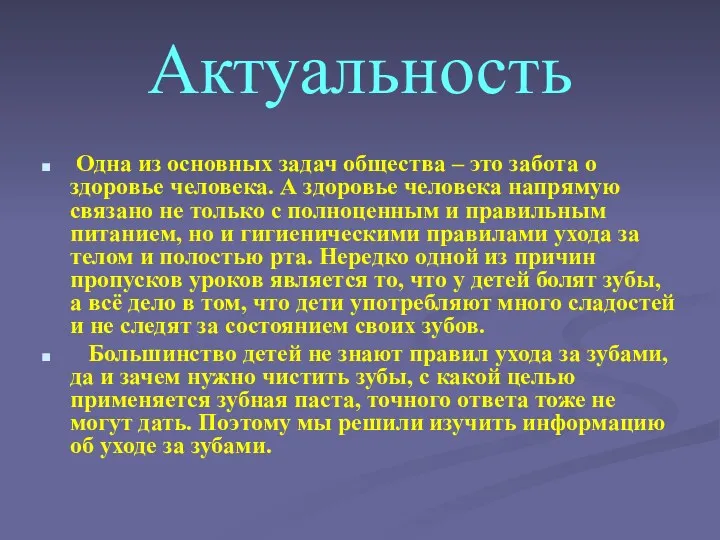 Актуальность

Одна из основных задач общества – это забота о здоровье человека. А здоровье человека напрямую связано не только с полноценным и правильным питанием, но и гигиеническими правилами ухода за телом и полостью рта. Нередко одной из причин пропусков уроков является то, что у детей болят зубы, а всё дело в том, что дети употребляют много сладостей и не следят за состоянием своих зубов.

Большинство детей не знают правил ухода за зубами, да и зачем нужно чистить зубы, с какой целью применяется зубная паста, точного ответа тоже не могут дать. Поэтому мы решили изучить информацию об уходе за зубами.